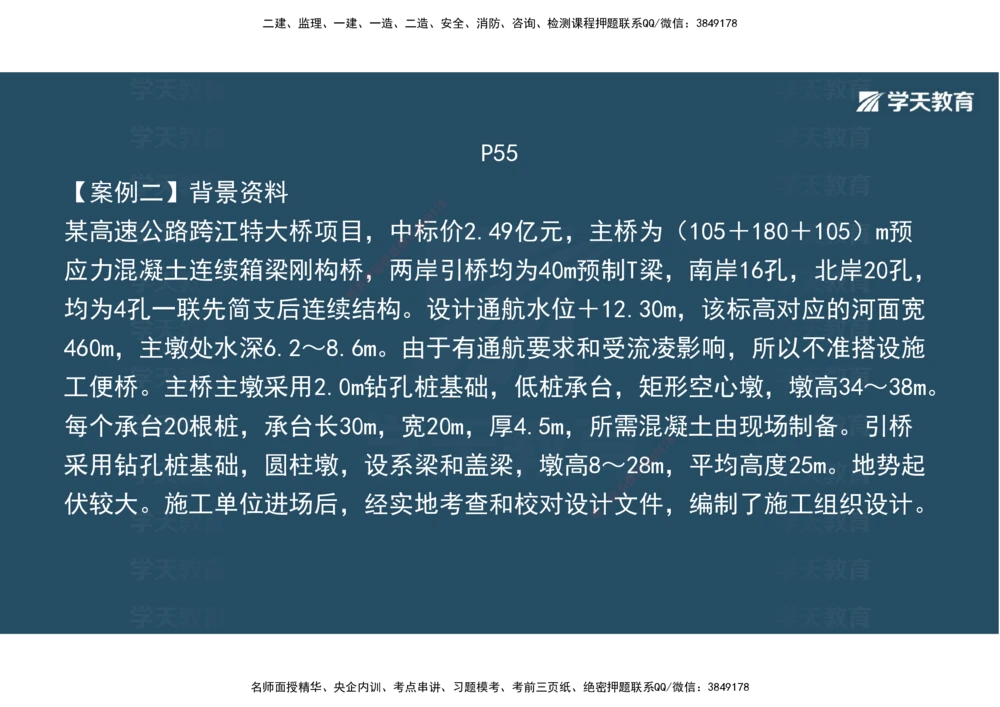 二建、监理、一建、一造、二造、安全、消防、咨询、检测课程押题联系QQ/微信：3849178

学天教育

P55

【案例二】背景资料

某高速公路跨江特大桥项目，中标价2.49亿元，主桥为（105＋180＋105）m预应力混凝土连续箱梁刚构桥，两岸引桥均为40m预制T梁，南岸16孔，北岸20孔，均为4孔一联先简支后连续结构。设计通航水位＋12.30m，该标高对应的河面宽460m，主墩处水深6.2～8.6m。由于有通航要求和受流凌影响，所以不准搭设施工便桥。主桥主墩采用2.0m钻孔桩基础，低桩承台，矩形空心墩，墩高34～38m。每个承台20根桩，承台长30m，宽20m，厚4.5m，所需混凝土由现场制备。引桥采用钻孔桩基础，圆柱墩，设系梁和盖梁，墩高8～28m，平均高度25m。地势起伏较大。施工单位进场后，经实地考查和校对设计文件，编制了施工组织设计。

名师面授精华、央企内训、考点串讲、习题模考、考前三页纸、绝密押题联系QQ/微信：3849178